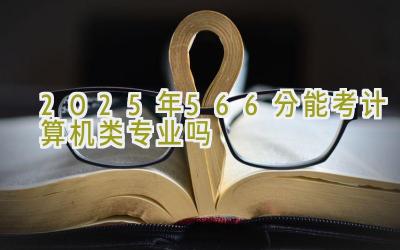 2025年566分能考计算机类专业吗